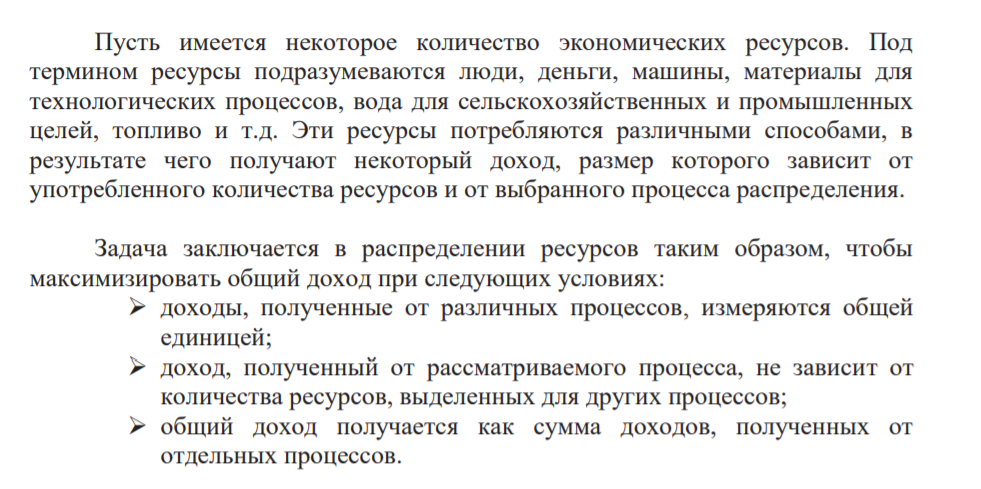 Пусть имеется некоторое количество экономических ресурсов. Под термином ресурсы подразумеваются люди, деньги, машины, материалы для технологических процессов, вода для сельскохозяйственных и промышленных целей, топливо и т.д. Эти ресурсы потребляются различными способами, в результате чего получают некоторый доход, размер которого зависит от употребленного количества ресурсов и от выбранного процесса распределения.

Задача заключается в распределении ресурсов таким образом, чтобы максимизировать общий доход при следующих условиях:

➢ доходы, полученные от различных процессов, измеряются общей единицей;
➢ доход, полученный от рассматриваемого процесса, не зависит от количества ресурсов, выделенных для других процессов;
➢ общий доход получается как сумма доходов, полученных от отдельных процессов.